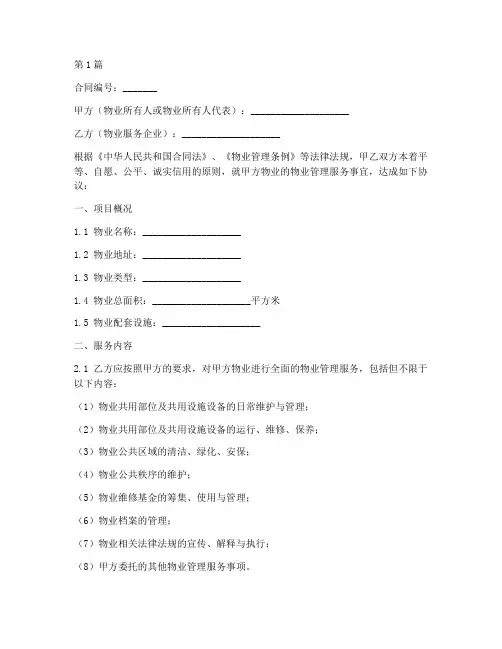 第1篇

合同编号：_______

甲方（物业所有人或物业所有人代表）：____________________

乙方（物业服务企业）：____________________

根据《中华人民共和国合同法》、《物业管理条例》等法律法规，甲乙双方本着平等、自愿、公平、诚实信用的原则，就甲方物业的物业管理服务事宜，达成如下协议：

一、项目概况

1.1 物业名称：____________________

1.2 物业地址：____________________

1.3 物业类型：____________________

1.4 物业总面积：____________________平方米

1.5 物业配套设施：____________________

二、服务内容

2.1 乙方应按照甲方的要求，对甲方物业进行全面的物业管理服务，包括但不限于以下内容：

（1）物业共用部位及共用设施设备的日常维护与管理；

（2）物业共用部位及共用设施设备的运行、维修、保养；

（3）物业公共区域的清洁、绿化、安保；

（4）物业公共秩序的维护；

（5）物业维修基金的筹集、使用与管理；

（6）物业档案的管理；

（7）物业相关法律法规的宣传、解释与执行；

（8）甲方委托的其他物业管理服务事项。